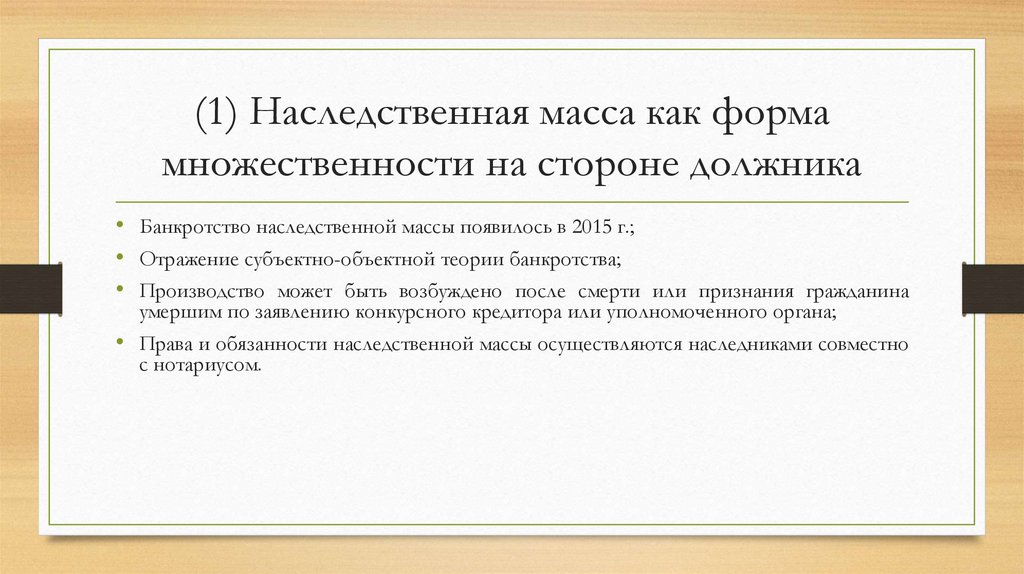 (1) Наследственная масса как форма множественности на стороне должника

• Банкротство наследственной массы появилось в 2015 г.;
• Отражение субъектно-объектной теории банкротства;
• Производство может быть возбуждено после смерти или признания гражданина умершим по заявлению конкурсного кредитора или уполномоченного органа;
• Права и обязанности наследственной массы осуществляются наследниками совместно с нотариусом.